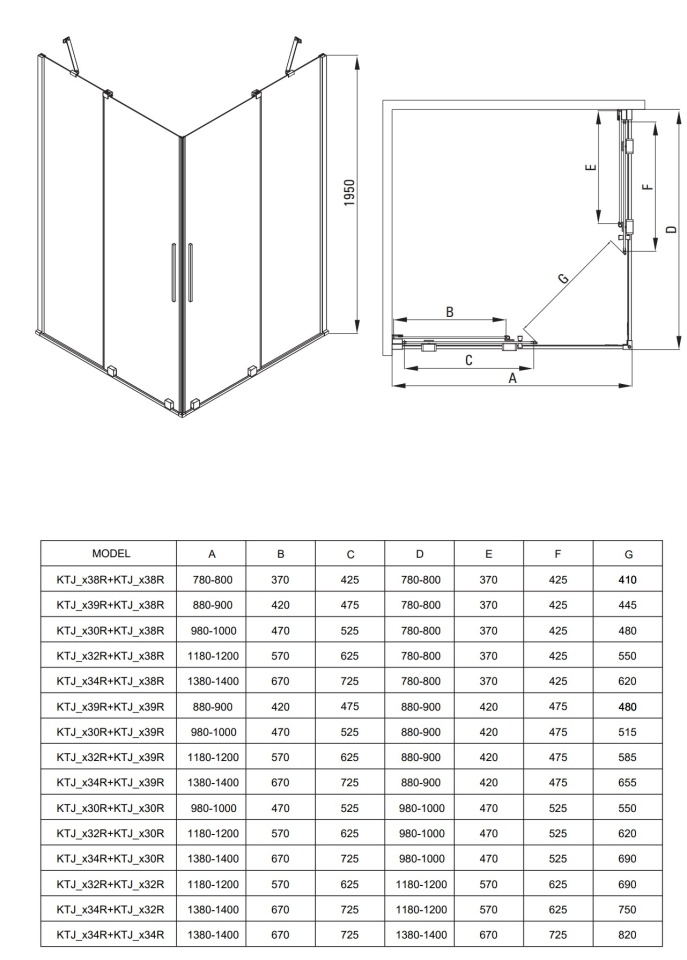 1950

E
F
D
G
B
C
A

| MODEL | A | B | C | D | E | F | G |
|---|---|---|---|---|---|---|---|
| KTJ_x38R+KTJ_x38R | 780-800 | 370 | 425 | 780-800 | 370 | 425 | 410 |
| KTJ_x39R+KTJ_x38R | 880-900 | 420 | 475 | 780-800 | 370 | 425 | 445 |
| KTJ_x30R+KTJ_x38R | 980-1000 | 470 | 525 | 780-800 | 370 | 425 | 480 |
| KTJ_x32R+KTJ_x38R | 1180-1200 | 570 | 625 | 780-800 | 370 | 425 | 550 |
| KTJ_x34R+KTJ_x38R | 1380-1400 | 670 | 725 | 780-800 | 370 | 425 | 620 |
| KTJ_x39R+KTJ_x39R | 880-900 | 420 | 475 | 880-900 | 420 | 475 | 480 |
| KTJ_x30R+KTJ_x39R | 980-1000 | 470 | 525 | 880-900 | 420 | 475 | 515 |
| KTJ_x32R+KTJ_x39R | 1180-1200 | 570 | 625 | 880-900 | 420 | 475 | 585 |
| KTJ_x34R+KTJ_x39R | 1380-1400 | 670 | 725 | 880-900 | 420 | 475 | 655 |
| KTJ_x30R+KTJ_x30R | 980-1000 | 470 | 525 | 980-1000 | 470 | 525 | 550 |
| KTJ_x32R+KTJ_x30R | 1180-1200 | 570 | 625 | 980-1000 | 470 | 525 | 620 |
| KTJ_x34R+KTJ_x30R | 1380-1400 | 670 | 725 | 980-1000 | 470 | 525 | 690 |
| KTJ_x32R+KTJ_x32R | 1180-1200 | 570 | 625 | 1180-1200 | 570 | 625 | 690 |
| KTJ_x34R+KTJ_x32R | 1380-1400 | 670 | 725 | 1180-1200 | 570 | 625 | 750 |
| KTJ_x34R+KTJ_x34R | 1380-1400 | 670 | 725 | 1380-1400 | 670 | 725 | 820 |